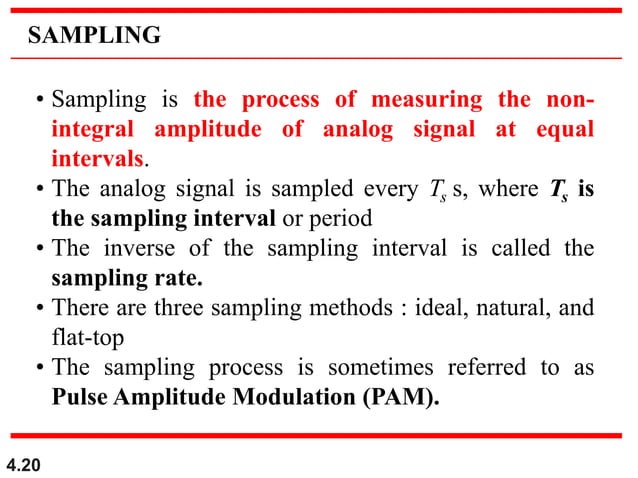 SAMPLING

• Sampling is the process of measuring the non-integral amplitude of analog signal at equal intervals.
• The analog signal is sampled every $T_s$ s, where $T_s$ is the sampling interval or period
• The inverse of the sampling interval is called the sampling rate.
• There are three sampling methods : ideal, natural, and flat-top
• The sampling process is sometimes referred to as Pulse Amplitude Modulation (PAM).

4.20